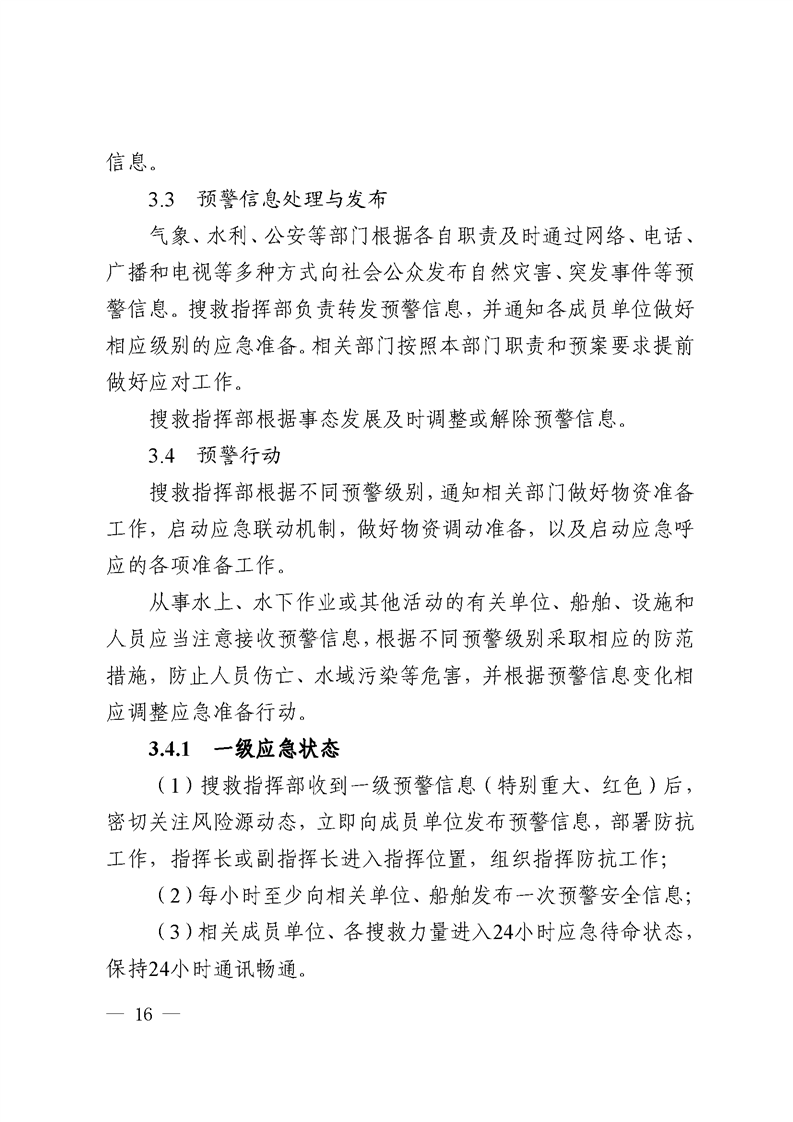 信息。

3.3　预警信息处理与发布

气象、水利、公安等部门根据各自职责及时通过网络、电话、广播和电视等多种方式向社会公众发布自然灾害、突发事件等预警信息。搜救指挥部负责转发预警信息，并通知各成员单位做好相应级别的应急准备。相关部门按照本部门职责和预案要求提前做好应对工作。

搜救指挥部根据事态发展及时调整或解除预警信息。

3.4　预警行动

搜救指挥部根据不同预警级别，通知相关部门做好物资准备工作，启动应急联动机制，做好物资调动准备，以及启动应急呼应的各项准备工作。

从事水上、水下作业或其他活动的有关单位、船舶、设施和人员应当注意接收预警信息，根据不同预警级别采取相应的防范措施，防止人员伤亡、水域污染等危害，并根据预警信息变化相应调整应急准备行动。

3.4.1　一级应急状态

（1）搜救指挥部收到一级预警信息（特别重大、红色）后，密切关注风险源动态，立即向成员单位发布预警信息，部署防抗工作，指挥长或副指挥长进入指挥位置，组织指挥防抗工作；

（2）每小时至少向相关单位、船舶发布一次预警安全信息；

（3）相关成员单位、各搜救力量进入24小时应急待命状态，保持24小时通讯畅通。

— 16 —